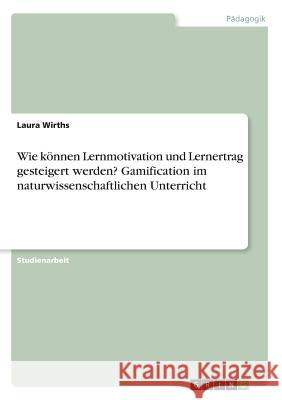 Pädagogik

Laura Wirths

Wie können Lernmotivation und Lernertrag gesteigert werden? Gamification im naturwissenschaftlichen Unterricht

Studienarbeit

Kraina Książek